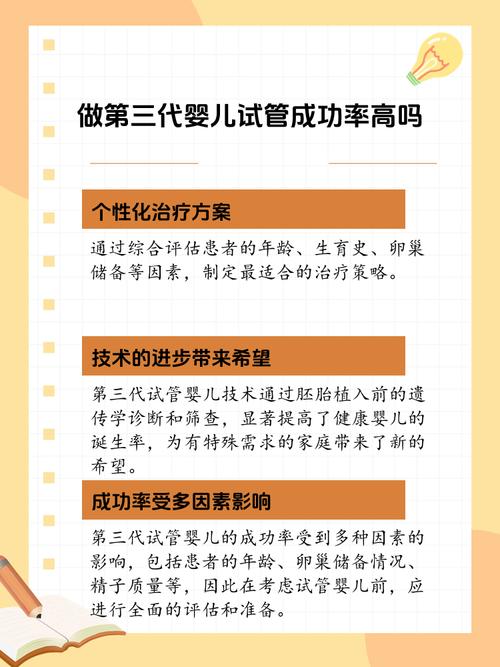 做第三代婴儿试管成功率高吗

个性化治疗方案

通过综合评估患者的年龄、生育史、卵巢储备等因素，制定最适合的治疗策略。

技术的进步带来希望

第三代试管婴儿技术通过胚胎植入前的遗传学诊断和筛查，显著提高了健康婴儿的诞生率，为有特殊需求的家庭带来了新的希望。

成功率受多因素影响

第三代试管婴儿的成功率受到多种因素的影响，包括患者的年龄、卵巢储备情况、精子质量等，因此在考虑试管婴儿前，应进行全面的评估和准备。